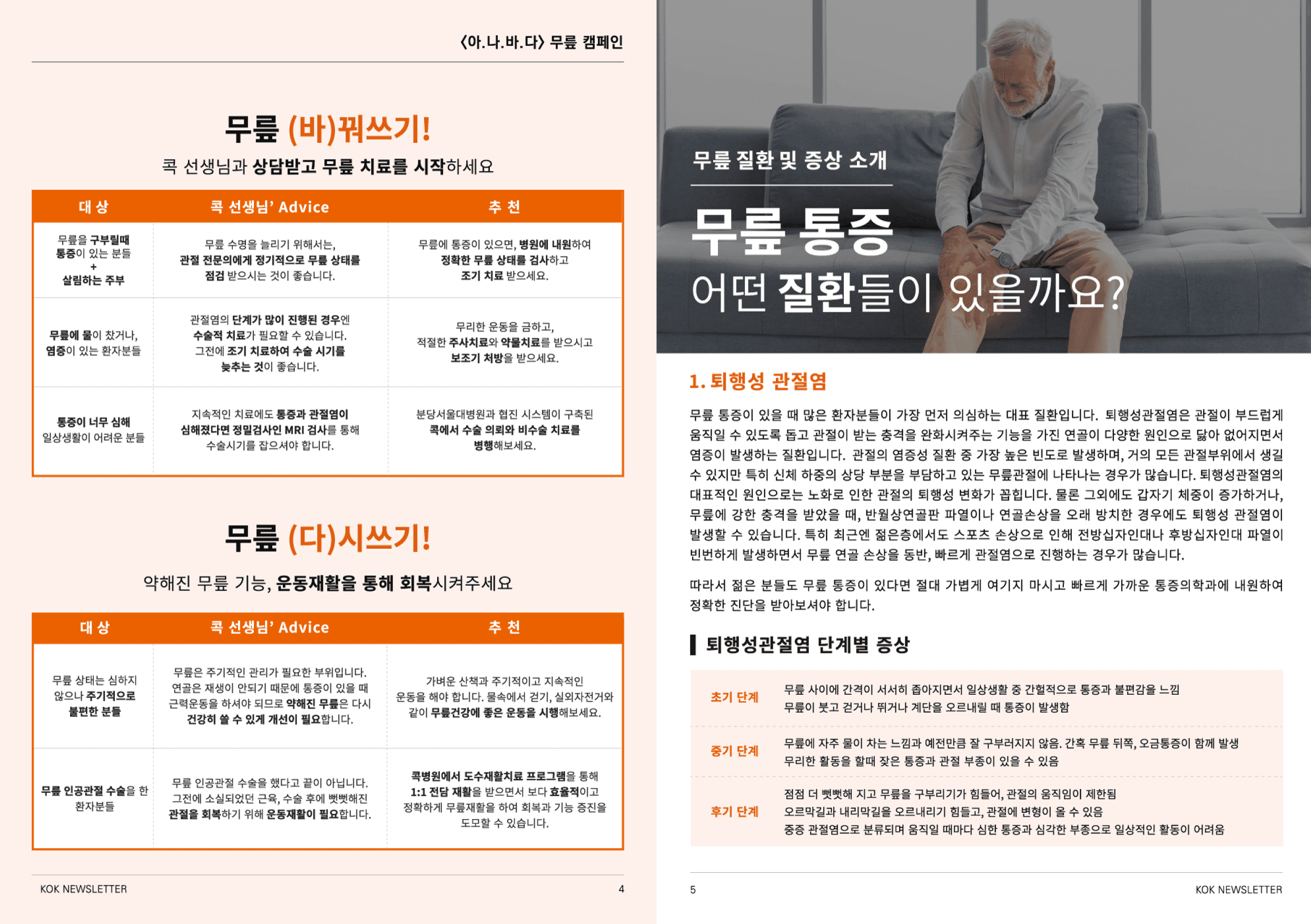 〈아.나.바.다〉 무릎 캠페인

무릎 (바)꿔쓰기!

콕 선생님과 상담받고 무릎 치료를 시작하세요

| 대 상 | 콕 선생님' Advice | 추 천 |
|---|---|---|
| 무릎을 구부릴때 통증이 있는 분들 + 살림하는 주부 | 무릎 수명을 늘리기 위해서는, 관절 전문의에게 정기적으로 무릎 상태를 점검 받으시는 것이 좋습니다. | 무릎에 통증이 있으면, 병원에 내원하여 정확한 무릎 상태를 검사하고 조기 치료 받으세요. |
| 무릎에 물이 찼거나, 염증이 있는 환자분들 | 관절염의 단계가 많이 진행된 경우엔 수술적 치료가 필요할 수 있습니다. 그전에 조기 치료하여 수술 시기를 늦추는 것이 좋습니다. | 무리한 운동을 금하고, 적절한 주사치료와 약물치료를 받으시고 보조기 처방을 받으세요. |
| 통증이 너무 심해 일상생활이 어려운 분들 | 지속적인 치료에도 통증과 관절염이 심해졌다면 정밀검사인 MRI 검사를 통해 수술시기를 잡으셔야 합니다. | 분당서울대병원과 협진 시스템이 구축된 콕에서 수술 의뢰와 비수술 치료를 병행해보세요. |

무릎 (다)시쓰기!

약해진 무릎 기능, 운동재활을 통해 회복시켜주세요

| 대 상 | 콕 선생님' Advice | 추 천 |
|---|---|---|
| 무릎 상태는 심하지 않으나 주기적으로 불편한 분들 | 무릎은 주기적인 관리가 필요한 부위입니다. 연골은 재생이 안되기 때문에 통증이 있을 때 근력운동을 하셔야 되므로 약해진 무릎은 다시 건강히 쓸 수 있게 개선이 필요합니다. | 가벼운 산책과 주기적이고 지속적인 운동을 해야 합니다. 물속에서 걷기, 실외자전거와 같이 무릎건강에 좋은 운동을 시행해보세요. |
| 무릎 인공관절 수술을 한 환자분들 | 무릎 인공관절 수술을 했다고 끝이 아닙니다. 그전에 소실되었던 근육, 수술 후에 뻣뻣해진 관절을 회복하기 위해 운동재활이 필요합니다. | 콕병원에서 도수재활치료 프로그램을 통해 1:1 전담 재활을 받으면서 보다 효율적이고 정확하게 무릎재활을 하여 회복과 기능 증진을 도모할 수 있습니다. |

KOK NEWSLETTER 4

무릎 질환 및 증상 소개

무릎 통증
어떤 질환들이 있을까요?

1. 퇴행성 관절염

무릎 통증이 있을 때 많은 환자분들이 가장 먼저 의심하는 대표 질환입니다. 퇴행성관절염은 관절이 부드럽게 움직일 수 있도록 돕고 관절이 받는 충격을 완화시켜주는 기능을 가진 연골이 다양한 원인으로 닳아 없어지면서 염증이 발생하는 질환입니다. 관절의 염증성 질환 중 가장 높은 빈도로 발생하며, 거의 모든 관절부위에서 생길 수 있지만 특히 신체 하중의 상당 부분을 부담하고 있는 무릎관절에 나타나는 경우가 많습니다. 퇴행성관절염의 대표적인 원인으로는 노화로 인한 관절의 퇴행성 변화가 꼽힙니다. 물론 그외에도 갑자기 체중이 증가하거나, 무릎에 강한 충격을 받았을 때, 반월상연골판 파열이나 연골손상을 오래 방치한 경우에도 퇴행성 관절염이 발생할 수 있습니다. 특히 최근엔 젊은층에서도 스포츠 손상으로 인해 전방십자인대나 후방십자인대 파열이 빈번하게 발생하면서 무릎 연골 손상을 동반, 빠르게 관절염으로 진행하는 경우가 많습니다.

따라서 젊은 분들도 무릎 통증이 있다면 절대 가볍게 여기지 마시고 빠르게 가까운 통증의학과에 내원하여 정확한 진단을 받아보셔야 합니다.

퇴행성관절염 단계별 증상

| 초기 단계 | 무릎 사이에 간격이 서서히 좁아지면서 일상생활 중 간헐적으로 통증과 불편감을 느낌 무릎이 붓고 걷거나 뛰거나 계단을 오르내릴 때 통증이 발생함 |
|---|---|
| 중기 단계 | 무릎에 자주 물이 차는 느낌과 예전만큼 잘 구부러지지 않음. 간혹 무릎 뒤쪽, 오금통증이 함께 발생 무리한 활동을 할때 잦은 통증과 관절 부종이 있을 수 있음 |
| 후기 단계 | 점점 더 뻣뻣해 지고 무릎을 구부리기가 힘들어, 관절의 움직임이 제한됨 오르막길과 내리막길을 오르내리기 힘들고, 관절에 변형이 올 수 있음 중증 관절염으로 분류되며 움직일 때마다 심한 통증과 심각한 부종으로 일상적인 활동이 어려움 |

5 KOK NEWSLETTER